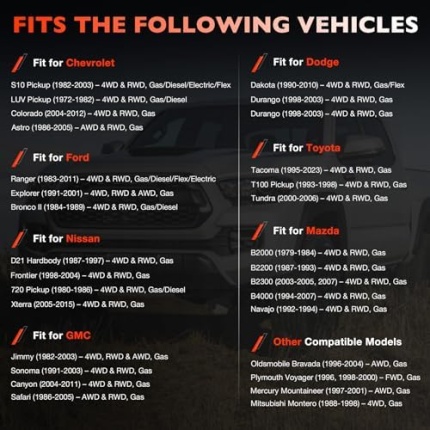 FITS THE FOLLOWING VEHICLES

Fit for Chevrolet

S10 Pickup (1982-2003) – 4WD & RWD, Gas/Diesel/Electric/Flex

LUV Pickup (1972-1982) – 4WD & RWD, Gas/Diesel

Colorado (2004-2012) – 4WD & RWD, Gas

Astro (1986-2005) – AWD & RWD, Gas

Fit for Ford

Ranger (1983-2011) – 4WD & RWD, Gas/Diesel/Flex/Electric

Explorer (1991-2001) – 4WD, RWD & AWD, Gas

Bronco II (1984-1989) – 4WD & RWD, Gas/Diesel

Fit for Nissan

D21 Hardbody (1987-1997) – 4WD & RWD, Gas

Frontier (1998-2004) – 4WD & RWD, Gas

720 Pickup (1980-1986) – 4WD & RWD, Gas/Diesel

Xterra (2005-2015) – 4WD & RWD, Gas

Fit for GMC

Jimmy (1982-2003) – 4WD, RWD & AWD, Gas

Sonoma (1991-2003) – 4WD & RWD, Gas

Canyon (2004-2011) – 4WD & RWD, Gas

Safari (1986-2005) – AWD & RWD, Gas

Fit for Dodge

Dakota (1990-2010) – 4WD & RWD, Gas/Flex

Durango (1998-2003) – 4WD & RWD, Gas

Durango (1998-2003) – 4WD & RWD, Gas

Fit for Toyota

Tacoma (1995-2023) – 4WD & RWD, Gas

T100 Pickup (1993-1998) – 4WD & RWD, Gas

Tundra (2000-2006) – 4WD & RWD, Gas

Fit for Mazda

B2000 (1979-1984) – 4WD & RWD, Gas

B2200 (1987-1993) – 4WD & RWD, Gas

B2300 (2003-2005, 2007) – 4WD & RWD, Gas

B4000 (1994-2007) – 4WD & RWD, Gas

Navajo (1992-1994) – 4WD & RWD, Gas

Other Compatible Models

Oldsmobile Bravada (1996-2004) – AWD, Gas

Plymouth Voyager (1996, 1998-2000) – FWD, Gas

Mercury Mountaineer (1997-2001) – AWD, Gas

Mitsubishi Montero (1988-1998) – 4WD, Gas